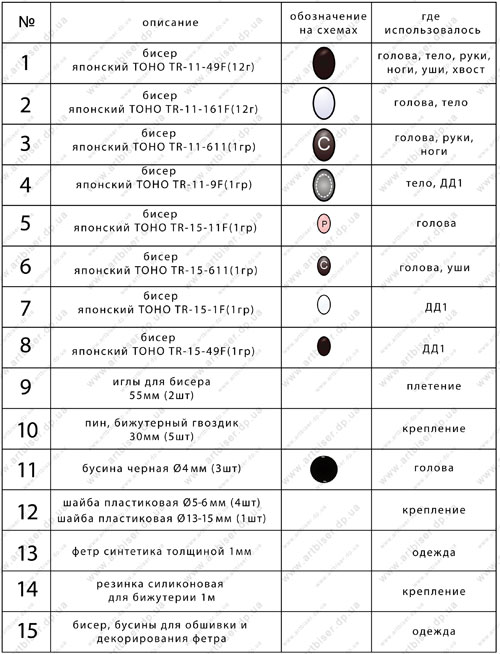 | № | описание | обозначение на схемах | где использовалось |
|---|---|---|---|
| 1 | бисер японский TOHO TR-11-49F(12г) | | голова, тело, руки, ноги, уши, хвост |
| 2 | бисер японский TOHO TR-11-161F(12г) | | голова, тело |
| 3 | бисер японский TOHO TR-11-611(1гр) | C | голова, руки, ноги |
| 4 | бисер японский TOHO TR-11-9F(1гр) | | тело, ДД1 |
| 5 | бисер японский TOHO TR-15-11F(1гр) | P | голова |
| 6 | бисер японский TOHO TR-15-611(1гр) | C | голова, уши |
| 7 | бисер японский TOHO TR-15-1F(1гр) | | ДД1 |
| 8 | бисер японский TOHO TR-15-49F(1гр) | | ДД1 |
| 9 | иглы для бисера 55мм (2шт) | | плетение |
| 10 | пин, бижутерный гвоздик 30мм (5шт) | | крепление |
| 11 | бусина черная Ø4мм (3шт) | | голова |
| 12 | шайба пластиковая Ø5-6мм (4шт) шайба пластиковая Ø13-15мм (1шт) | | крепление |
| 13 | фетр синтетика толщиной 1мм | | одежда |
| 14 | резинка силиконовая для бижутерии 1м | | крепление |
| 15 | бисер, бусины для обшивки и декорирования фетра | | одежда |

www.artbiser.dp.ua